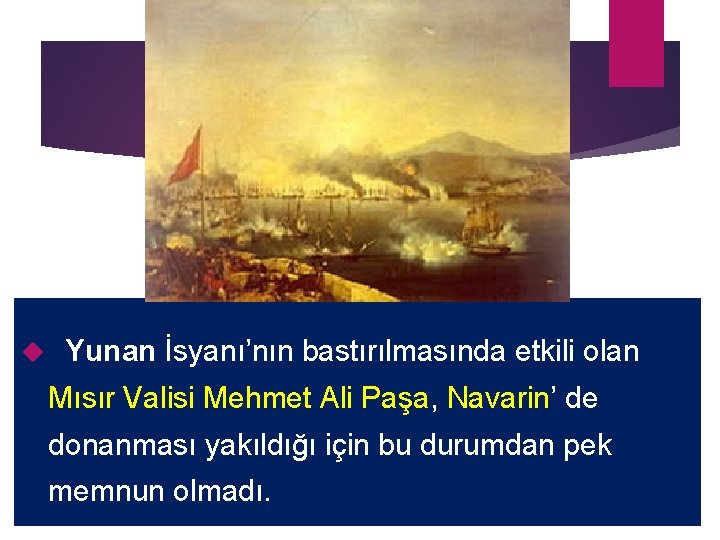 Yunan İsyanı’nın bastırılmasında etkili olan Mısır Valisi Mehmet Ali Paşa, Navarin’ de donanması yakıldığı için bu durumdan pek memnun olmadı.